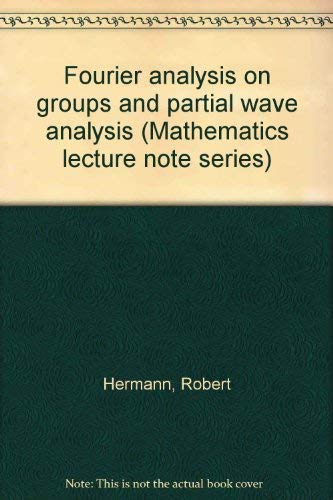 Fourier analysis on groups and partial wave analysis (Mathematics lecture note series)

Hermann, Robert

Note: This is not the actual book cover